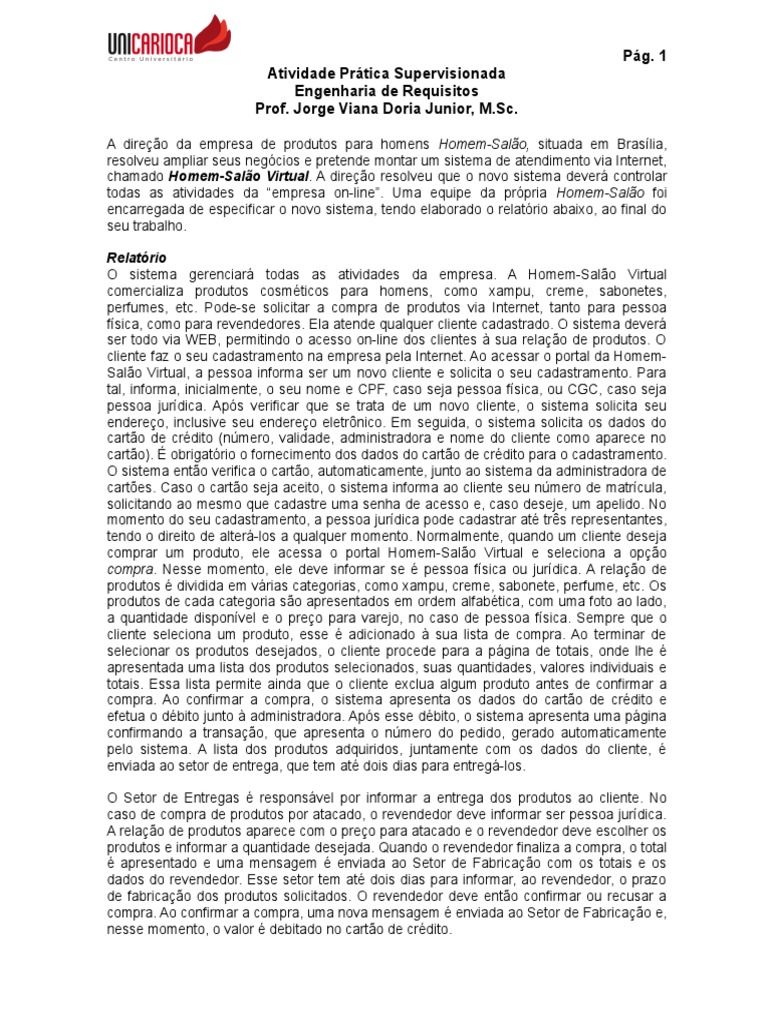 UNICARIOCA
Centro Universitário

Pág. 1

Atividade Prática Supervisionada
Engenharia de Requisitos
Prof. Jorge Viana Doria Junior, M.Sc.

A direção da empresa de produtos para homens Homem-Salão, situada em Brasília, resolveu ampliar seus negócios e pretende montar um sistema de atendimento via Internet, chamado Homem-Salão Virtual. A direção resolveu que o novo sistema deverá controlar todas as atividades da "empresa on-line". Uma equipe da própria Homem-Salão foi encarregada de especificar o novo sistema, tendo elaborado o relatório abaixo, ao final do seu trabalho.

Relatório
O sistema gerenciará todas as atividades da empresa. A Homem-Salão Virtual comercializa produtos cosméticos para homens, como xampu, creme, sabonetes, perfumes, etc. Pode-se solicitar a compra de produtos via Internet, tanto para pessoa física, como para revendedores. Ela atende qualquer cliente cadastrado. O sistema deverá ser todo via WEB, permitindo o acesso on-line dos clientes à sua relação de produtos. O cliente faz o seu cadastramento na empresa pela Internet. Ao acessar o portal da Homem-Salão Virtual, a pessoa informa ser um novo cliente e solicita o seu cadastramento. Para tal, informa, inicialmente, o seu nome e CPF, caso seja pessoa física, ou CGC, caso seja pessoa jurídica. Após verificar que se trata de um novo cliente, o sistema solicita seu endereço, inclusive seu endereço eletrônico. Em seguida, o sistema solicita os dados do cartão de crédito (número, validade, administradora e nome do cliente como aparece no cartão). É obrigatório o fornecimento dos dados do cartão de crédito para o cadastramento. O sistema então verifica o cartão, automaticamente, junto ao sistema da administradora de cartões. Caso o cartão seja aceito, o sistema informa ao cliente seu número de matrícula, solicitando ao mesmo que cadastre uma senha de acesso e, caso deseje, um apelido. No momento do seu cadastramento, a pessoa jurídica pode cadastrar até três representantes, tendo o direito de alterá-los a qualquer momento. Normalmente, quando um cliente deseja comprar um produto, ele acessa o portal Homem-Salão Virtual e seleciona a opção compra. Nesse momento, ele deve informar se é pessoa física ou jurídica. A relação de produtos é dividida em várias categorias, como xampu, creme, sabonete, perfume, etc. Os produtos de cada categoria são apresentados em ordem alfabética, com uma foto ao lado, a quantidade disponível e o preço para varejo, no caso de pessoa física. Sempre que o cliente seleciona um produto, esse é adicionado à sua lista de compra. Ao terminar de selecionar os produtos desejados, o cliente procede para a página de totais, onde lhe é apresentada uma lista dos produtos selecionados, suas quantidades, valores individuais e totais. Essa lista permite ainda que o cliente exclua algum produto antes de confirmar a compra. Ao confirmar a compra, o sistema apresenta os dados do cartão de crédito e efetua o débito junto à administradora. Após esse débito, o sistema apresenta uma página confirmando a transação, que apresenta o número do pedido, gerado automaticamente pelo sistema. A lista dos produtos adquiridos, juntamente com os dados do cliente, é enviada ao setor de entrega, que tem até dois dias para entregá-los.

O Setor de Entregas é responsável por informar a entrega dos produtos ao cliente. No caso de compra de produtos por atacado, o revendedor deve informar ser pessoa jurídica. A relação de produtos aparece com o preço para atacado e o revendedor deve escolher os produtos e informar a quantidade desejada. Quando o revendedor finaliza a compra, o total é apresentado e uma mensagem é enviada ao Setor de Fabricação com os totais e os dados do revendedor. Esse setor tem até dois dias para informar, ao revendedor, o prazo de fabricação dos produtos solicitados. O revendedor deve então confirmar ou recusar a compra. Ao confirmar a compra, uma nova mensagem é enviada ao Setor de Fabricação e, nesse momento, o valor é debitado no cartão de crédito.